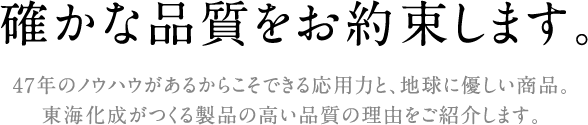 確かな品質をお約束します。

47年のノウハウがあるからこそできる応用力と、地球に優しい商品。
東海化成がつくる製品の高い品質の理由をご紹介します。